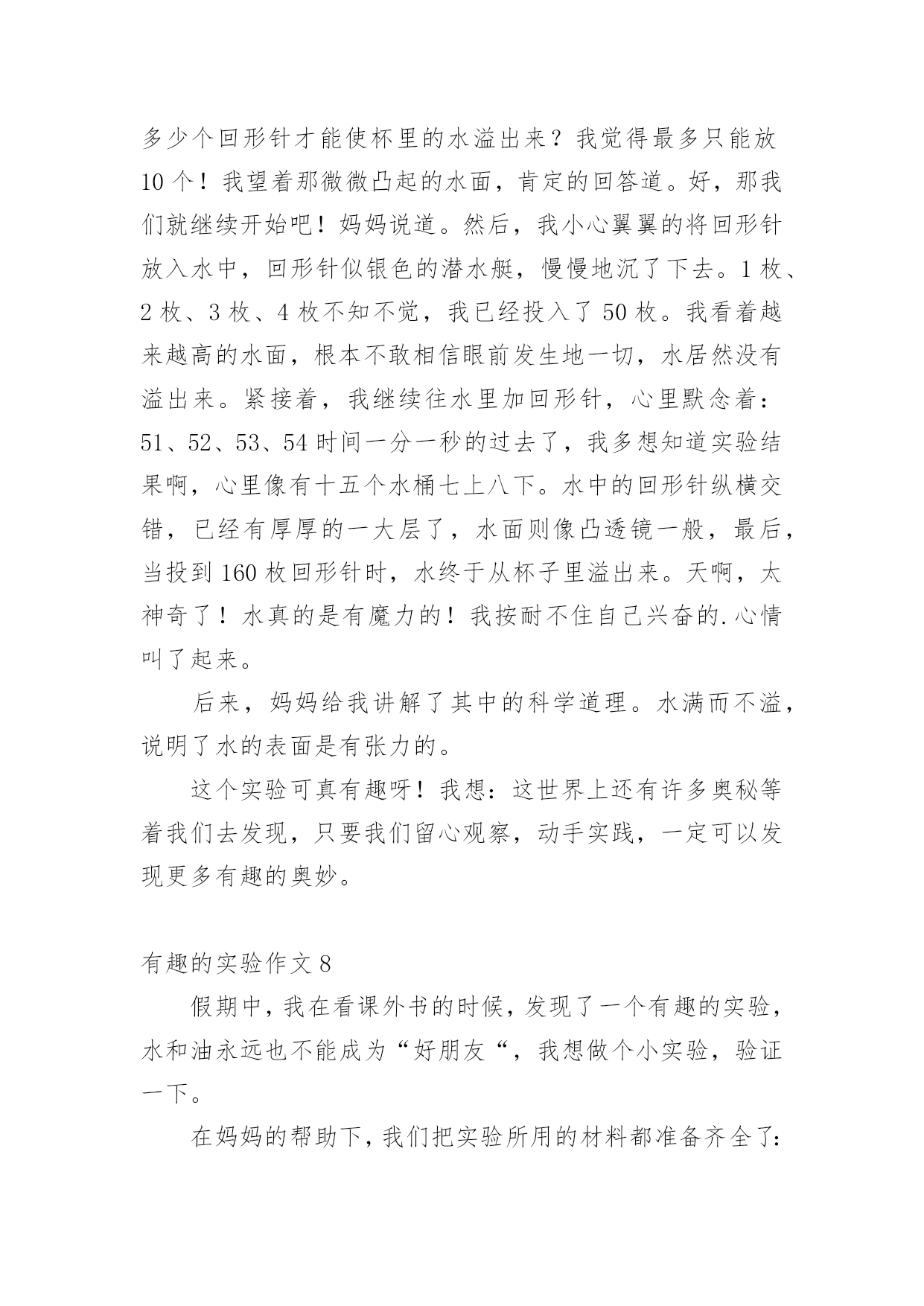 多少个回形针才能使杯里的水溢出来？我觉得最多只能放10个！我望着那微微凸起的水面，肯定的回答道。好，那我们就继续开始吧！妈妈说道。然后，我小心翼翼的将回形针放入水中，回形针似银色的潜水艇，慢慢地沉了下去。1枚、2枚、3枚、4枚不知不觉，我已经投入了50枚。我看着越来越高的水面，根本不敢相信眼前发生地一切，水居然没有溢出来。紧接着，我继续往水里加回形针，心里默念着：51、52、53、54时间一分一秒的过去了，我多想知道实验结果啊，心里像有十五个水桶七上八下。水中的回形针纵横交错，已经有厚厚的一大层了，水面则像凸透镜一般，最后，当投到160枚回形针时，水终于从杯子里溢出来。天啊，太神奇了！水真的是有魔力的！我按耐不住自己兴奋的.心情叫了起来。

后来，妈妈给我讲解了其中的科学道理。水满而不溢，说明了水的表面是有张力的。

这个实验可真有趣呀！我想：这世界上还有许多奥秘等着我们去发现，只要我们留心观察，动手实践，一定可以发现更多有趣的奥妙。

有趣的实验作文8

假期中，我在看课外书的时候，发现了一个有趣的实验，水和油永远也不能成为“好朋友“，我想做个小实验，验证一下。

在妈妈的帮助下，我们把实验所用的材料都准备齐全了：